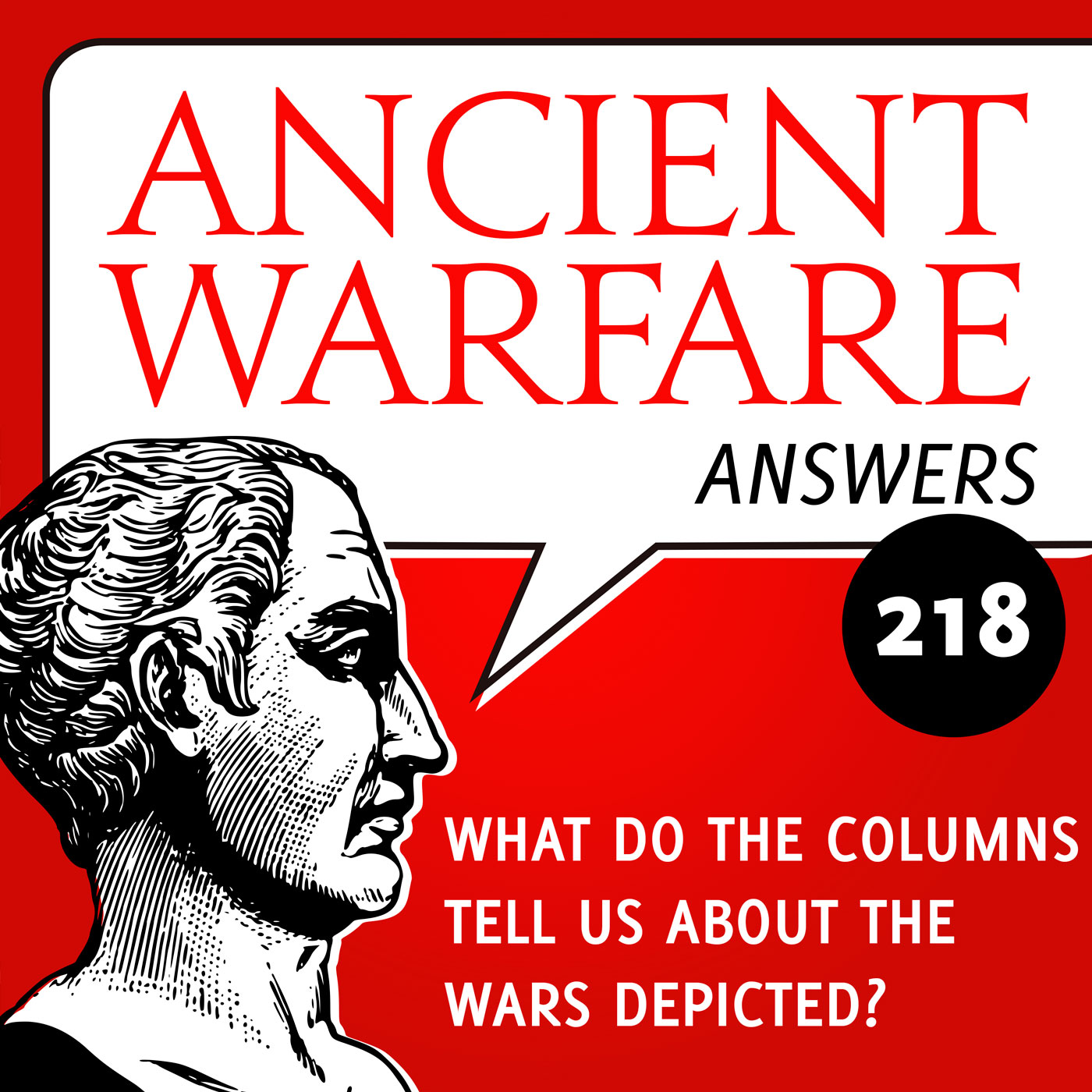 ANCIENT WARFARE

ANSWERS

218

WHAT DO THE COLUMNS TELL US ABOUT THE WARS DEPICTED?